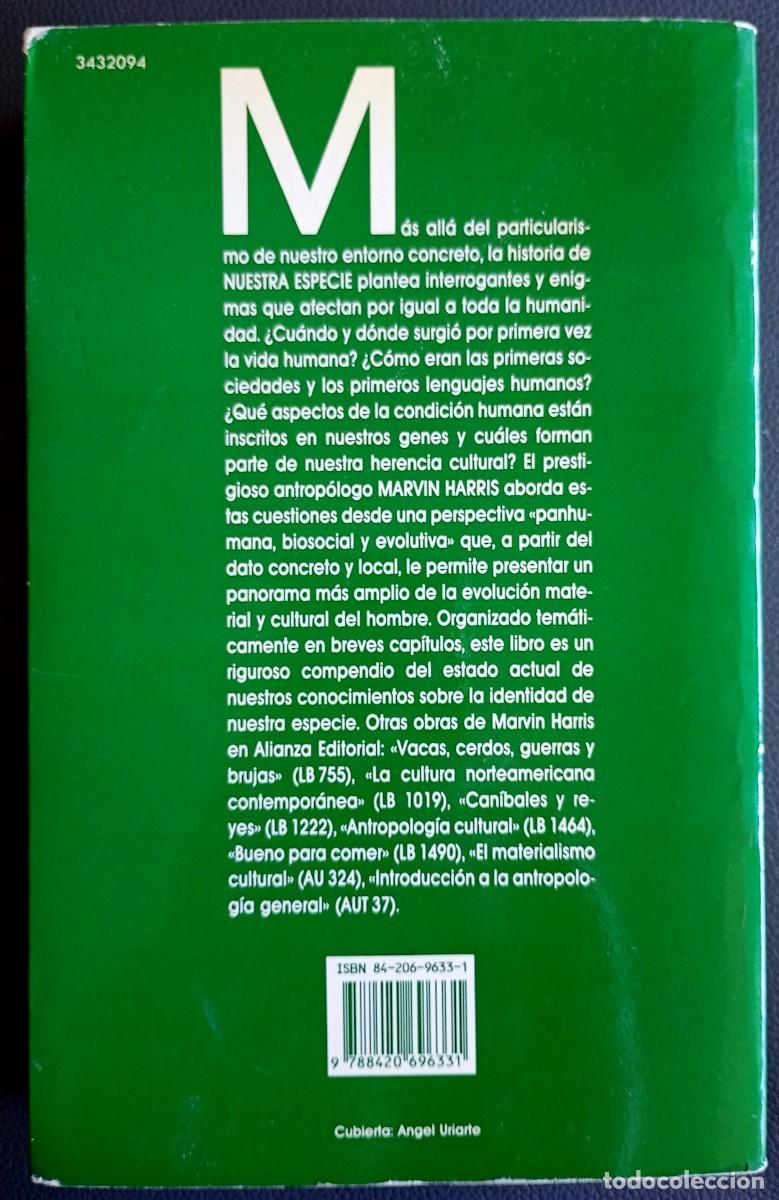 3432094

Más allá del particularismo de nuestro entorno concreto, la historia de NUESTRA ESPECIE plantea interrogantes y enigmas que afectan por igual a toda la humanidad. ¿Cuándo y dónde surgió por primera vez la vida humana? ¿Cómo eran las primeras sociedades y los primeros lenguajes humanos? ¿Qué aspectos de la condición humana están inscritos en nuestros genes y cuáles forman parte de nuestra herencia cultural? El prestigioso antropólogo MARVIN HARRIS aborda estas cuestiones desde una perspectiva «panhumana, biosocial y evolutiva» que, a partir del dato concreto y local, le permite presentar un panorama más amplio de la evolución material y cultural del hombre. Organizado temáticamente en breves capítulos, este libro es un riguroso compendio del estado actual de nuestros conocimientos sobre la identidad de nuestra especie. Otras obras de Marvin Harris en Alianza Editorial: «Vacas, cerdos, guerras y brujas» (LB 755), «La cultura norteamericana contemporánea» (LB 1019), «Caníbales y reyes» (LB 1222), «Antropología cultural» (LB 1464), «Bueno para comer» (LB 1490), «El materialismo cultural» (AU 324), «Introducción a la antropología general» (AUT 37).

ISBN 84-206-9633-1

9 788420 696331

Cubierta: Angel Uriarte

todocoleccion